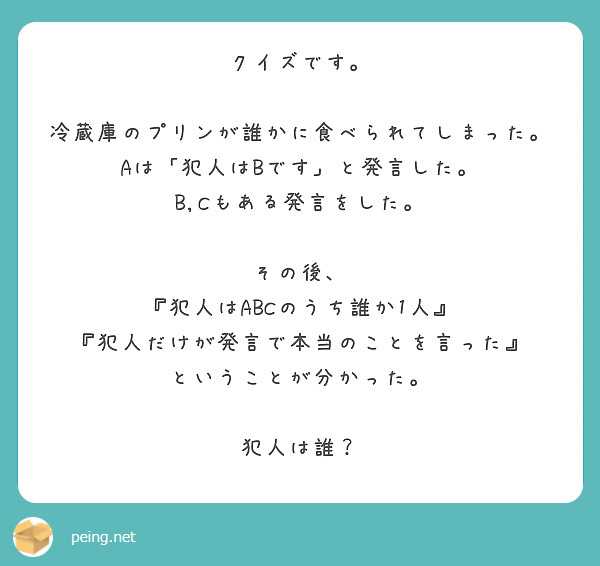 クイズです。

冷蔵庫のプリンが誰かに食べられてしまった。
Aは「犯人はBです」と発言した。
B,Cもある発言をした。

その後、
『犯人はABCのうち誰か1人』
『犯人だけが発言で本当のことを言った』
ということが分かった。

犯人は誰？

peing.net